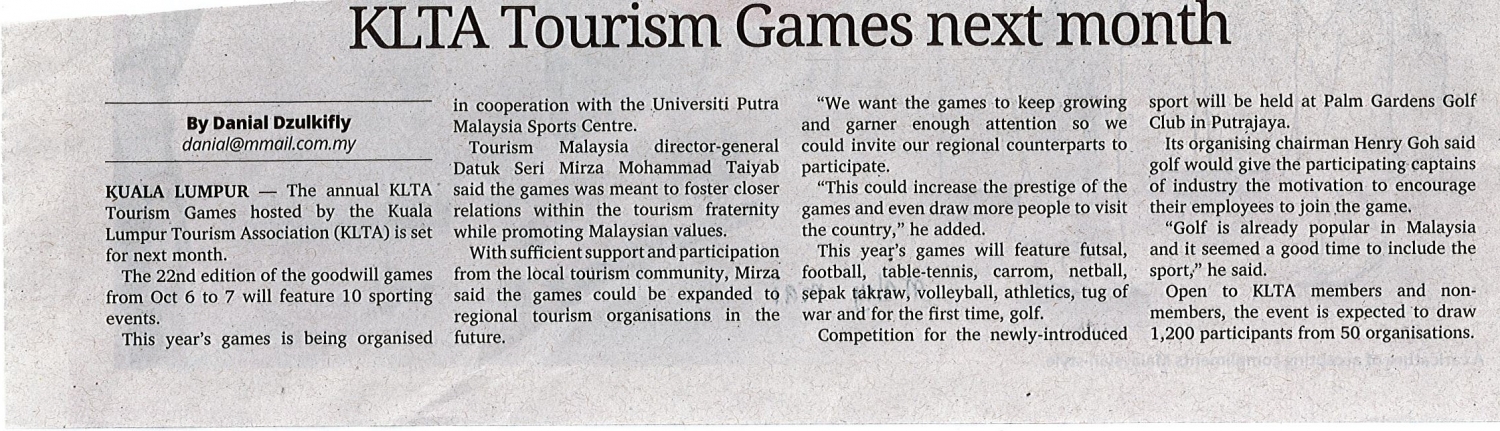 KLTA Tourism Games next month

By Danial Dzulkifly
danial@mmail.com.my

KUALA LUMPUR — The annual KLTA Tourism Games hosted by the Kuala Lumpur Tourism Association (KLTA) is set for next month.

The 22nd edition of the goodwill games from Oct 6 to 7 will feature 10 sporting events.

This year's games is being organised in cooperation with the Universiti Putra Malaysia Sports Centre.

Tourism Malaysia director-general Datuk Seri Mirza Mohammad Taiyab said the games was meant to foster closer relations within the tourism fraternity while promoting Malaysian values.

With sufficient support and participation from the local tourism community, Mirza said the games could be expanded to regional tourism organisations in the future.

"We want the games to keep growing and garner enough attention so we could invite our regional counterparts to participate.

"This could increase the prestige of the games and even draw more people to visit the country," he added.

This year's games will feature futsal, football, table-tennis, carrom, netball, sepak takraw, volleyball, athletics, tug of war and for the first time, golf.

Competition for the newly-introduced sport will be held at Palm Gardens Golf Club in Putrajaya.

Its organising chairman Henry Goh said golf would give the participating captains of industry the motivation to encourage their employees to join the game.

"Golf is already popular in Malaysia and it seemed a good time to include the sport," he said.

Open to KLTA members and non-members, the event is expected to draw 1,200 participants from 50 organisations.